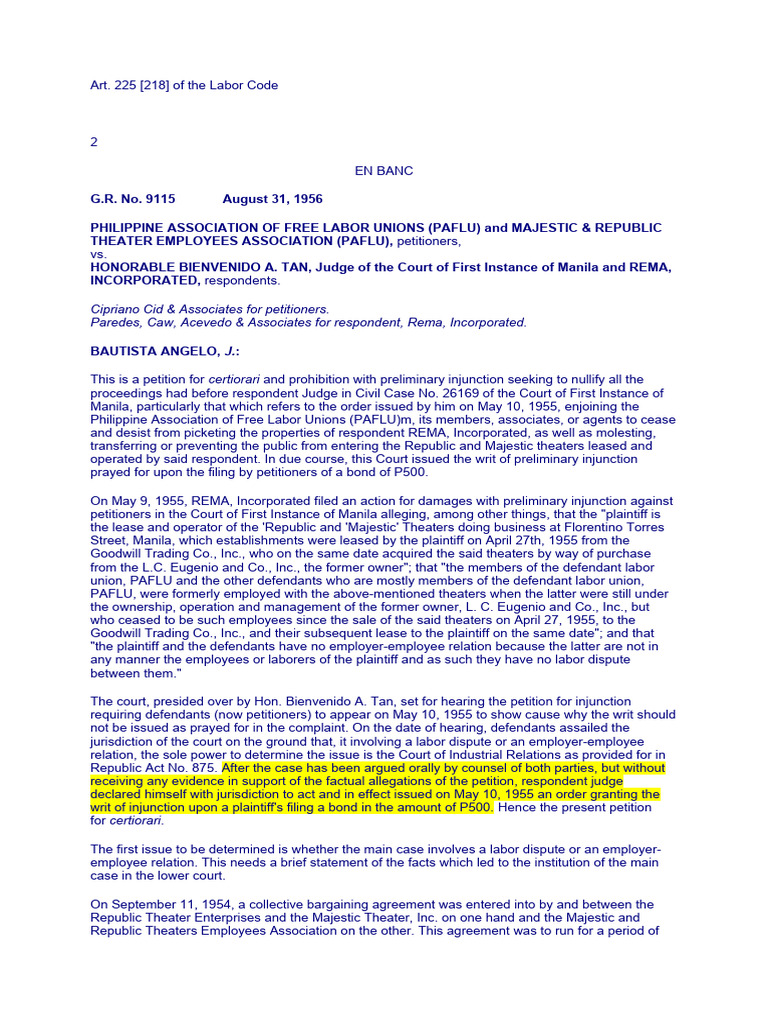 Art. 225 [218] of the Labor Code

2

EN BANC

G.R. No. 9115 August 31, 1956

PHILIPPINE ASSOCIATION OF FREE LABOR UNIONS (PAFLU) and MAJESTIC & REPUBLIC THEATER EMPLOYEES ASSOCIATION (PAFLU), petitioners,
vs.
HONORABLE BIENVENIDO A. TAN, Judge of the Court of First Instance of Manila and REMA, INCORPORATED, respondents.

Cipriano Cid & Associates for petitioners.
Paredes, Caw, Acevedo & Associates for respondent, Rema, Incorporated.

BAUTISTA ANGELO, J.:

This is a petition for certiorari and prohibition with preliminary injunction seeking to nullify all the proceedings had before respondent Judge in Civil Case No. 26169 of the Court of First Instance of Manila, particularly that which refers to the order issued by him on May 10, 1955, enjoining the Philippine Association of Free Labor Unions (PAFLU)m, its members, associates, or agents to cease and desist from picketing the properties of respondent REMA, Incorporated, as well as molesting, transferring or preventing the public from entering the Republic and Majestic theaters leased and operated by said respondent. In due course, this Court issued the writ of preliminary injunction prayed for upon the filing by petitioners of a bond of P500.

On May 9, 1955, REMA, Incorporated filed an action for damages with preliminary injunction against petitioners in the Court of First Instance of Manila alleging, among other things, that the "plaintiff is the lease and operator of the 'Republic and 'Majestic' Theaters doing business at Florentino Torres Street, Manila, which establishments were leased by the plaintiff on April 27th, 1955 from the Goodwill Trading Co., Inc., who on the same date acquired the said theaters by way of purchase from the L.C. Eugenio and Co., Inc., the former owner"; that "the members of the defendant labor union, PAFLU and the other defendants who are mostly members of the defendant labor union, PAFLU, were formerly employed with the above-mentioned theaters when the latter were still under the ownership, operation and management of the former owner, L. C. Eugenio and Co., Inc., but who ceased to be such employees since the sale of the said theaters on April 27, 1955, to the Goodwill Trading Co., Inc., and their subsequent lease to the plaintiff on the same date"; and that "the plaintiff and the defendants have no employer-employee relation because the latter are not in any manner the employees or laborers of the plaintiff and as such they have no labor dispute between them."

The court, presided over by Hon. Bienvenido A. Tan, set for hearing the petition for injunction requiring defendants (now petitioners) to appear on May 10, 1955 to show cause why the writ should not be issued as prayed for in the complaint. On the date of hearing, defendants assailed the jurisdiction of the court on the ground that, it involving a labor dispute or an employer-employee relation, the sole power to determine the issue is the Court of Industrial Relations as provided for in Republic Act No. 875. After the case has been argued orally by counsel of both parties, but without receiving any evidence in support of the factual allegations of the petition, respondent judge declared himself with jurisdiction to act and in effect issued on May 10, 1955 an order granting the writ of injunction upon a plaintiff's filing a bond in the amount of P500. Hence the present petition for certiorari.

The first issue to be determined is whether the main case involves a labor dispute or an employer-employee relation. This needs a brief statement of the facts which led to the institution of the main case in the lower court.

On September 11, 1954, a collective bargaining agreement was entered into by and between the Republic Theater Enterprises and the Majestic Theater, Inc. on one hand and the Majestic and Republic Theaters Employees Association on the other. This agreement was to run for a period of